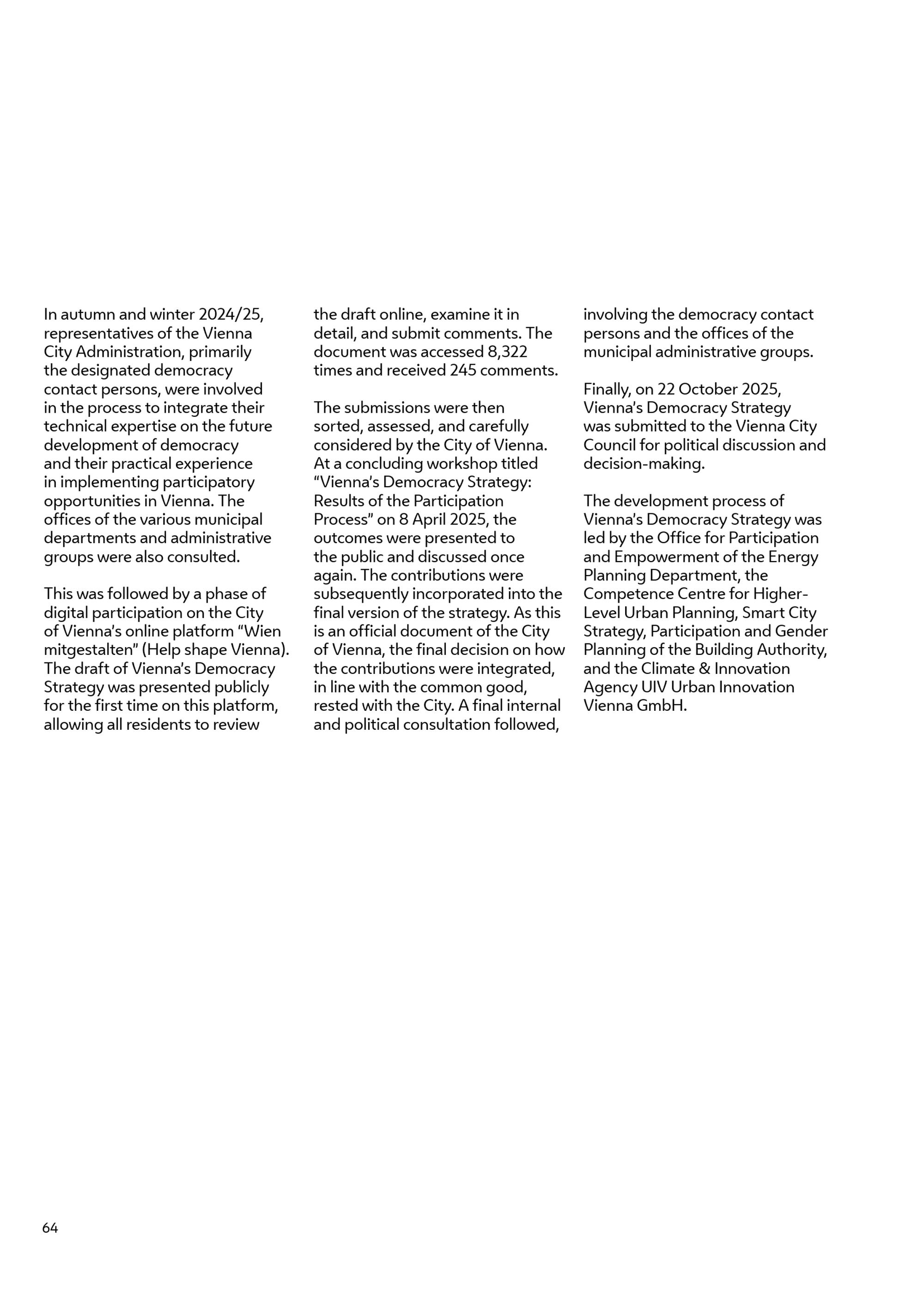 In autumn and winter 2024/25, representatives of the Vienna City Administration, primarily the designated democracy contact persons, were involved in the process to integrate their technical expertise on the future development of democracy and their practical experience in implementing participatory opportunities in Vienna. The offices of the various municipal departments and administrative groups were also consulted.

This was followed by a phase of digital participation on the City of Vienna's online platform "Wien mitgestalten" (Help shape Vienna). The draft of Vienna's Democracy Strategy was presented publicly for the first time on this platform, allowing all residents to review the draft online, examine it in detail, and submit comments. The document was accessed 8,322 times and received 245 comments.

The submissions were then sorted, assessed, and carefully considered by the City of Vienna. At a concluding workshop titled "Vienna's Democracy Strategy: Results of the Participation Process" on 8 April 2025, the outcomes were presented to the public and discussed once again. The contributions were subsequently incorporated into the final version of the strategy. As this is an official document of the City of Vienna, the final decision on how the contributions were integrated, in line with the common good, rested with the City. A final internal and political consultation followed, involving the democracy contact persons and the offices of the municipal administrative groups.

Finally, on 22 October 2025, Vienna's Democracy Strategy was submitted to the Vienna City Council for political discussion and decision-making.

The development process of Vienna's Democracy Strategy was led by the Office for Participation and Empowerment of the Energy Planning Department, the Competence Centre for Higher-Level Urban Planning, Smart City Strategy, Participation and Gender Planning of the Building Authority, and the Climate & Innovation Agency UIV Urban Innovation Vienna GmbH.

64